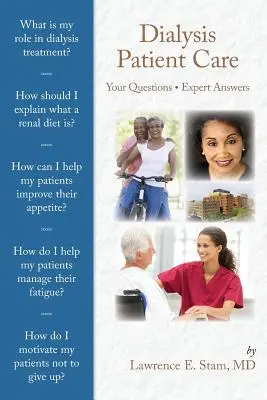 What is my role in dialysis treatment?

How should I explain what a renal diet is?

How can I help my patients improve their appetite?

How do I help my patients manage their fatigue?

How do I motivate my patients not to give up?

Dialysis Patient Care

Your Questions • Expert Answers

by
Lawrence E. Stam, MD